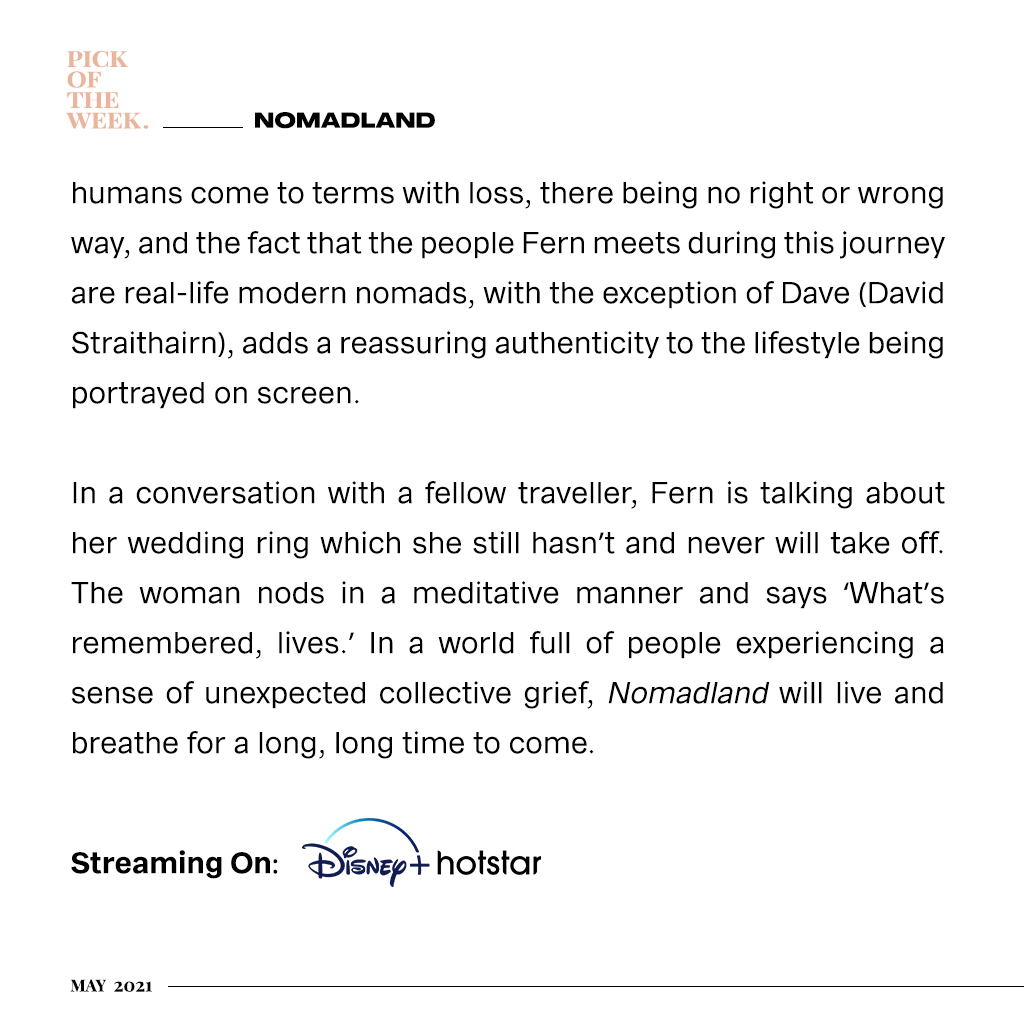 PICK OF THE WEEK. NOMADLAND

humans come to terms with loss, there being no right or wrong way, and the fact that the people Fern meets during this journey are real-life modern nomads, with the exception of Dave (David Straithairn), adds a reassuring authenticity to the lifestyle being portrayed on screen.

In a conversation with a fellow traveller, Fern is talking about her wedding ring which she still hasn't and never will take off. The woman nods in a meditative manner and says 'What's remembered, lives.' In a world full of people experiencing a sense of unexpected collective grief, Nomadland will live and breathe for a long, long time to come.

Streaming On: Disney+ hotstar

MAY 2021